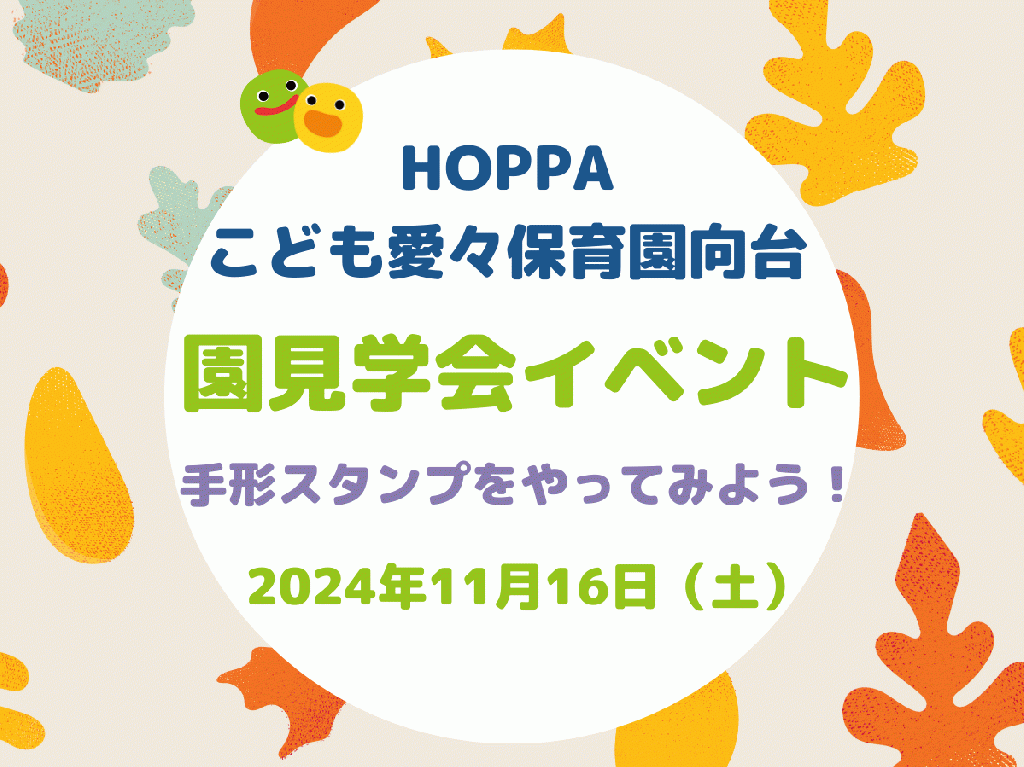 HOPPA
こども愛々保育園向台

園見学会イベント

手形スタンプをやってみよう！

2024年11月16日（土）